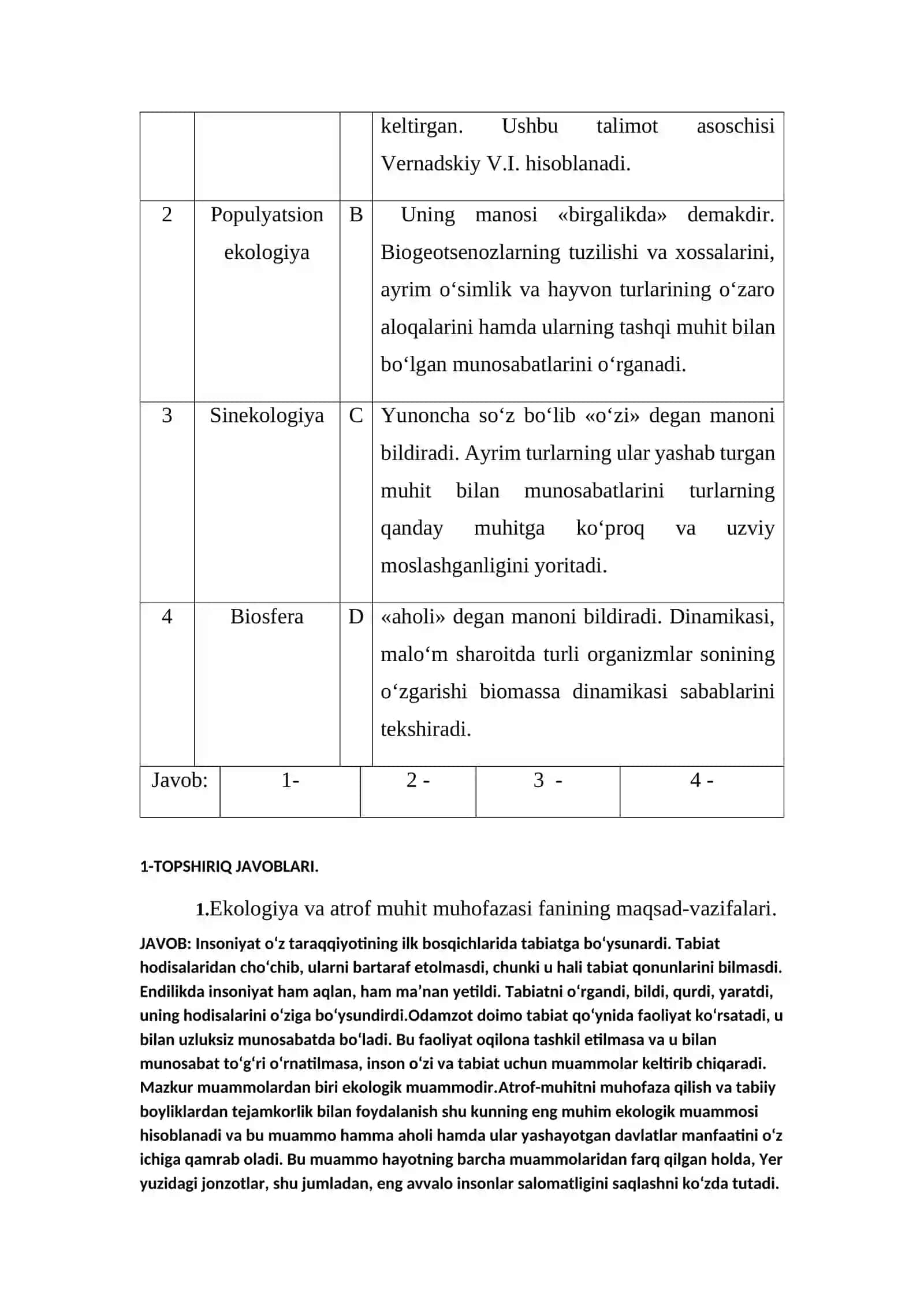 |  |  |  | keltirgan. Ushbu talimot asoschisi Vernadskiy V.I. hisoblanadi. |
|---|---|---|---|
| 2 | Populyatsion ekologiya | B | Uning manosi «birgalikda» demakdir. Biogeotsenozlarning tuzilishi va xossalarini, ayrim o'simlik va hayvon turlarining o'zaro aloqalarini hamda ularning tashqi muhit bilan bo'lgan munosabatlarini o'rganadi. |
| 3 | Sinekologiya | C | Yunoncha so'z bo'lib «o'zi» degan manoni bildiradi. Ayrim turlarning ular yashab turgan muhit bilan munosabatlarini turlarning qanday muhitga ko'proq va uzviy moslashganligini yoritadi. |
| 4 | Biosfera | D | «aholi» degan manoni bildiradi. Dinamikasi, malo'm sharoitda turli organizmlar sonining o'zgarishi biomassa dinamikasi sabablarini tekshiradi. |

| Javob: | 1- | 2 - | 3 - | 4 - |
|---|---|---|---|---|

1-TOPSHIRIQ JAVOBLARI.

1.Ekologiya va atrof muhit muhofazasi fanining maqsad-vazifalari.

JAVOB: Insoniyat o'z taraqqiyotining ilk bosqichlarida tabiatga bo'ysunardi. Tabiat hodisalaridan cho'chib, ularni bartaraf etolmasdi, chunki u hali tabiat qonunlarini bilmasdi. Endilikda insoniyat ham aqlan, ham ma'nan yetildi. Tabiatni o'rgandi, bildi, qurdi, yaratdi, uning hodisalarini o'ziga bo'ysundirdi.Odamzot doimo tabiat qo'ynida faoliyat ko'rsatadi, u bilan uzluksiz munosabatda bo'ladi. Bu faoliyat oqilona tashkil etilmasa va u bilan munosabat to'g'ri o'rnatilmasa, inson o'zi va tabiat uchun muammolar keltirib chiqaradi. Mazkur muammolardan biri ekologik muammodir.Atrof-muhitni muhofaza qilish va tabiiy boyliklardan tejamkorlik bilan foydalanish shu kunning eng muhim ekologik muammosi hisoblanadi va bu muammo hamma aholi hamda ular yashayotgan davlatlar manfaatini o'z ichiga qamrab oladi. Bu muammo hayotning barcha muammolaridan farq qilgan holda, Yer yuzidagi jonzotlar, shu jumladan, eng avvalo insonlar salomatligini saqlashni ko'zda tutadi.